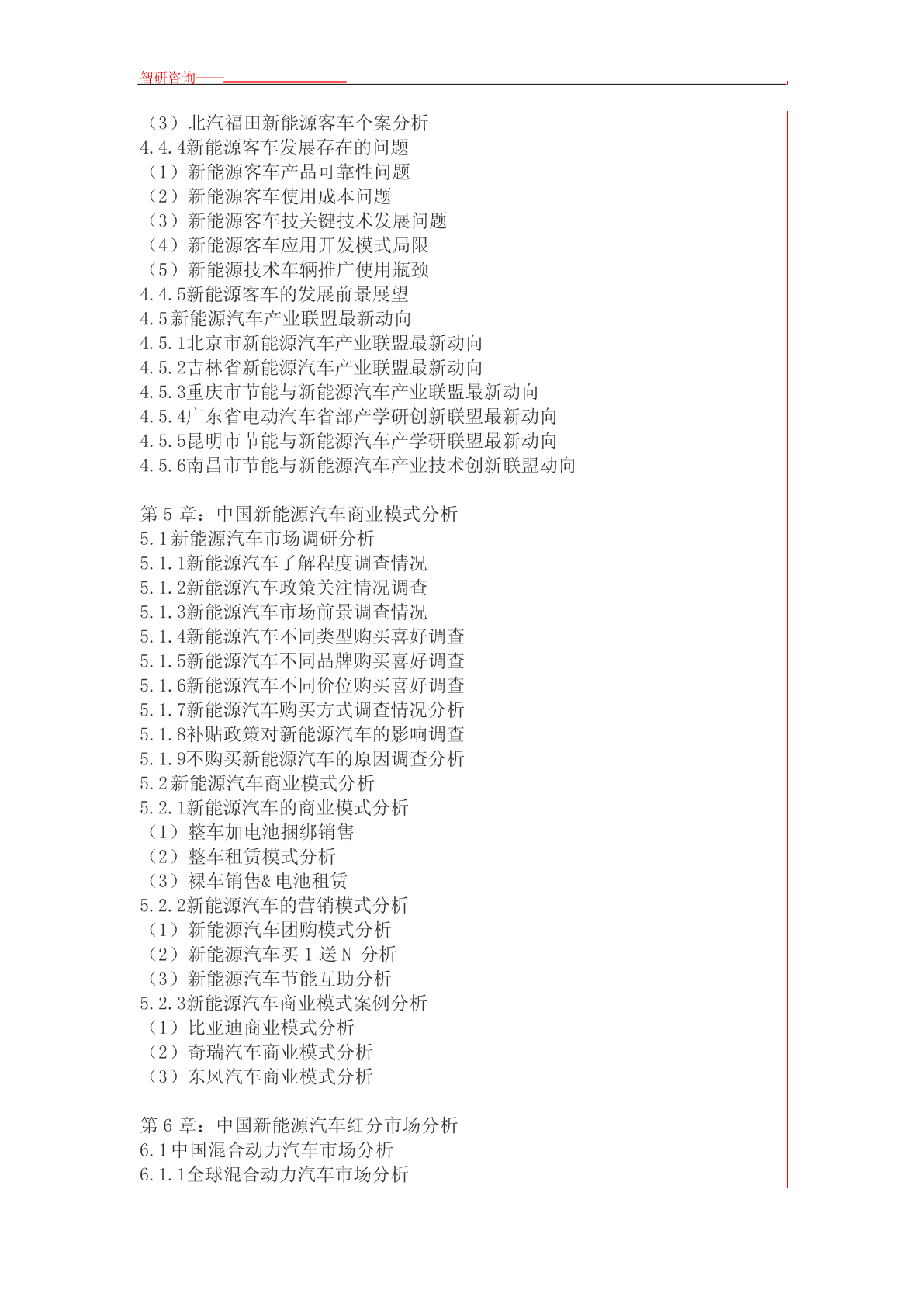 智研咨询——

（3）北汽福田新能源客车个案分析
4.4.4新能源客车发展存在的问题
（1）新能源客车产品可靠性问题
（2）新能源客车使用成本问题
（3）新能源客车技关键技术发展问题
（4）新能源客车应用开发模式局限
（5）新能源技术车辆推广使用瓶颈
4.4.5新能源客车的发展前景展望
4.5新能源汽车产业联盟最新动向
4.5.1北京市新能源汽车产业联盟最新动向
4.5.2吉林省新能源汽车产业联盟最新动向
4.5.3重庆市节能与新能源汽车产业联盟最新动向
4.5.4广东省电动汽车省部产学研创新联盟最新动向
4.5.5昆明市节能与新能源汽车产学研联盟最新动向
4.5.6南昌市节能与新能源汽车产业技术创新联盟动向

第 5 章：中国新能源汽车商业模式分析
5.1新能源汽车市场调研分析
5.1.1新能源汽车了解程度调查情况
5.1.2新能源汽车政策关注情况调查
5.1.3新能源汽车市场前景调查情况
5.1.4新能源汽车不同类型购买喜好调查
5.1.5新能源汽车不同品牌购买喜好调查
5.1.6新能源汽车不同价位购买喜好调查
5.1.7新能源汽车购买方式调查情况分析
5.1.8补贴政策对新能源汽车的影响调查
5.1.9不购买新能源汽车的原因调查分析
5.2新能源汽车商业模式分析
5.2.1新能源汽车的商业模式分析
（1）整车加电池捆绑销售
（2）整车租赁模式分析
（3）裸车销售& 电池租赁
5.2.2新能源汽车的营销模式分析
（1）新能源汽车团购模式分析
（2）新能源汽车买 1 送 N 分析
（3）新能源汽车节能互助分析
5.2.3新能源汽车商业模式案例分析
（1）比亚迪商业模式分析
（2）奇瑞汽车商业模式分析
（3）东风汽车商业模式分析

第 6 章：中国新能源汽车细分市场分析
6.1中国混合动力汽车市场分析
6.1.1全球混合动力汽车市场分析